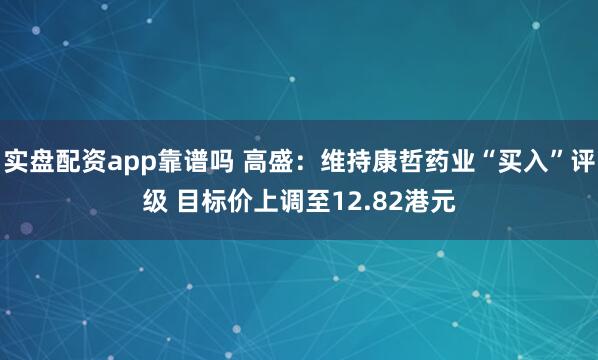 实盘配资app靠谱吗 高盛：维持康哲药业“买入”评级 目标价上调至12.82港元